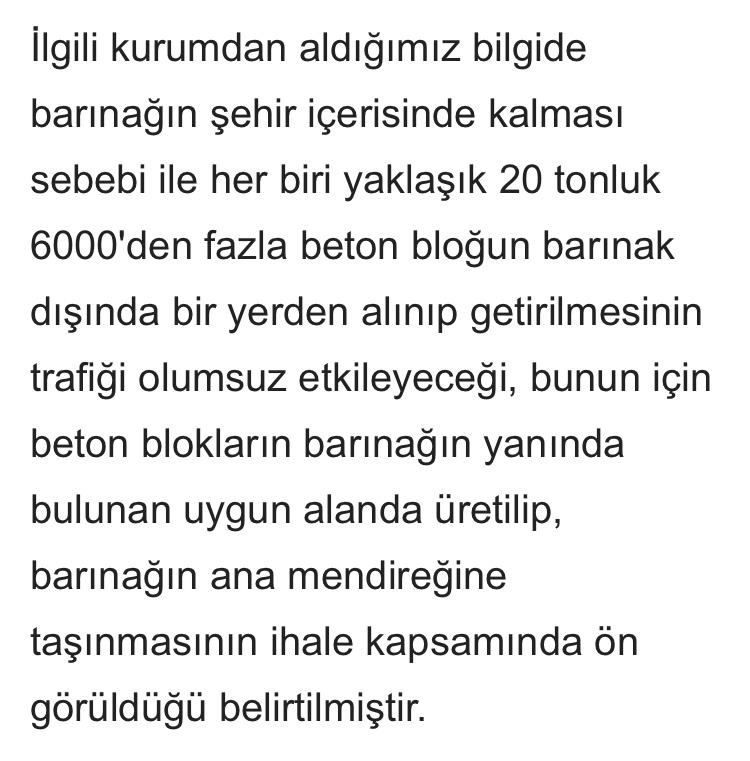 İlgili kurumdan aldığımız bilgide barınağın şehir içerisinde kalması sebebi ile her biri yaklaşık 20 tonluk 6000'den fazla beton bloğun barınak dışında bir yerden alınıp getirilmesinin trafiği olumsuz etkileyeceği, bunun için beton blokların barınağın yanında bulunan uygun alanda üretilip, barınağın ana mendireğine taşınmasının ihale kapsamında ön görüldüğü belirtilmiştir.